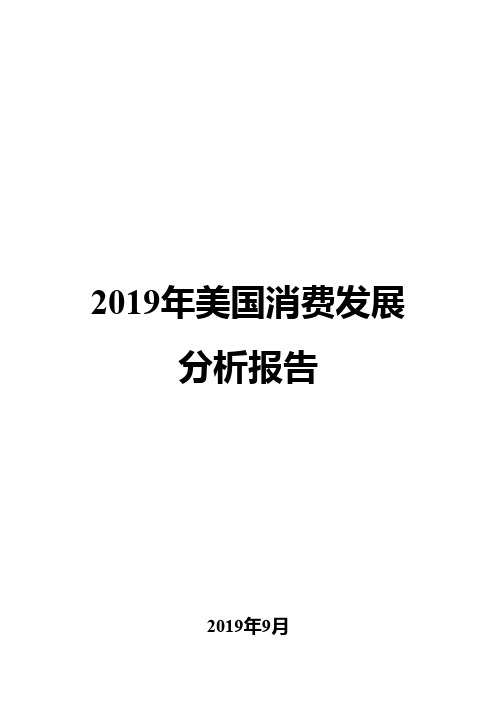 2019年美国消费发展分析报告

2019年9月